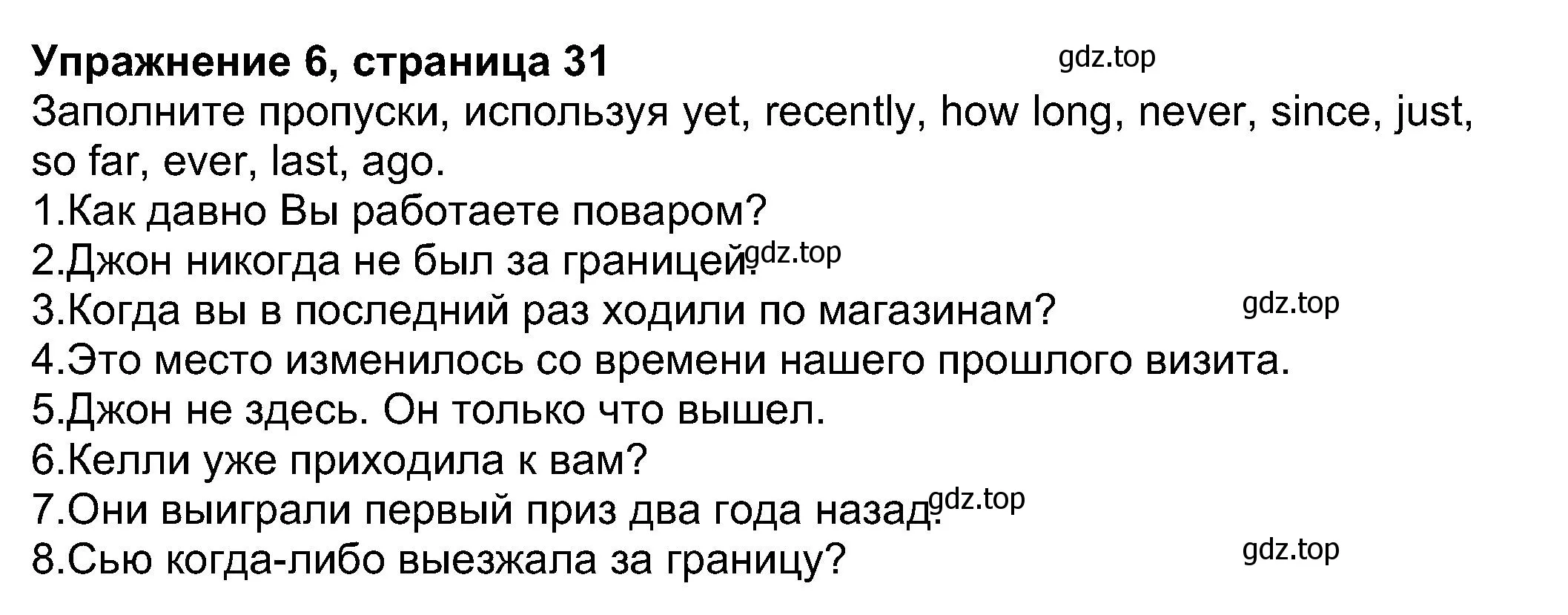 **Упражнение 6, страница 31** gdz.top

Заполните пропуски, используя yet, recently, how long, never, since, just, so far, ever, last, ago.

1.Как давно Вы работаете поваром?
2.Джон никогда не был за границей. gdz.top
3.Когда вы в последний раз ходили по магазинам? gdz.top
4.Это место изменилось со времени нашего прошлого визита.
5.Джон не здесь. Он только что вышел.
6.Келли уже приходила к вам?
7.Они выиграли первый приз два года назад. gdz.top
8.Сью когда-либо выезжала за границу? gdz.top